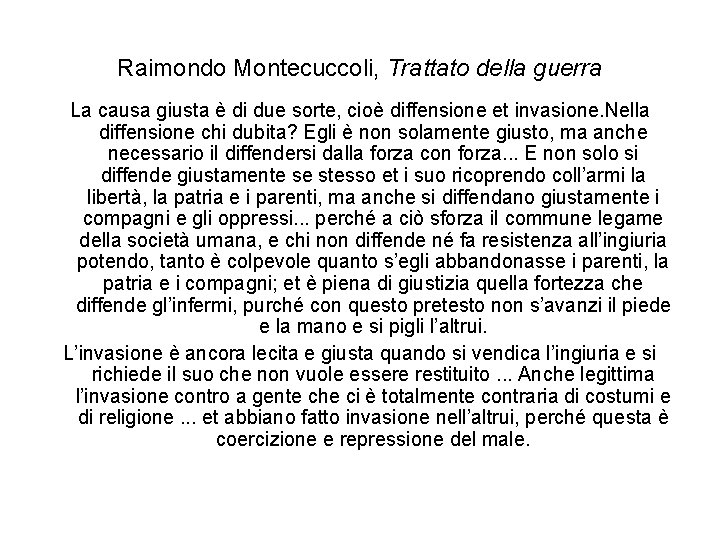 Raimondo Montecuccoli, Trattato della guerra

La causa giusta è di due sorte, cioè diffensione et invasione.Nella diffensione chi dubita? Egli è non solamente giusto, ma anche necessario il diffendersi dalla forza con forza... E non solo si diffende giustamente se stesso et i suo ricoprendo coll'armi la libertà, la patria e i parenti, ma anche si diffendano giustamente i compagni e gli oppressi... perché a ciò sforza il commune legame della società umana, e chi non diffende né fa resistenza all'ingiuria potendo, tanto è colpevole quanto s'egli abbandonasse i parenti, la patria e i compagni; et è piena di giustizia quella fortezza che diffende gl'infermi, purché con questo pretesto non s'avanzi il piede e la mano e si pigli l'altrui.

L'invasione è ancora lecita e giusta quando si vendica l'ingiuria e si richiede il suo che non vuole essere restituito ... Anche legittima l'invasione contro a gente che ci è totalmente contraria di costumi e di religione ... et abbiano fatto invasione nell'altrui, perché questa è coercizione e repressione del male.